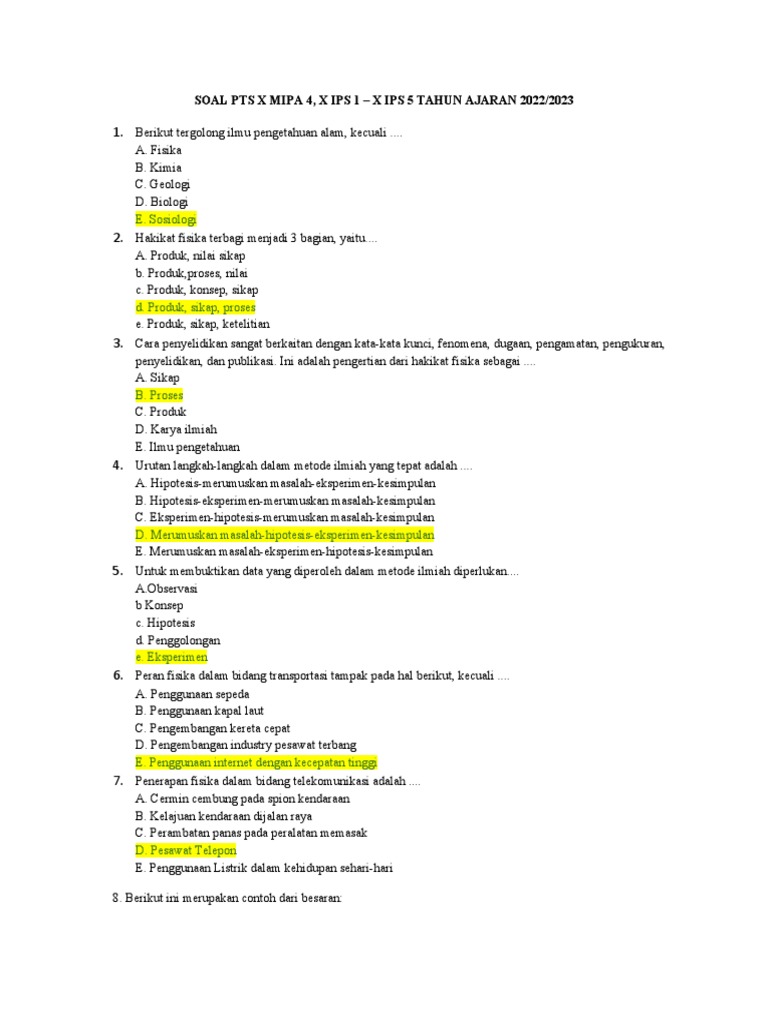 SOAL PTS X MIPA 4, X IPS 1 – X IPS 5 TAHUN AJARAN 2022/2023

1. Berikut tergolong ilmu pengetahuan alam, kecuali ....
A. Fisika
B. Kimia
C. Geologi
D. Biologi
E. Sosiologi

2. Hakikat fisika terbagi menjadi 3 bagian, yaitu....
A. Produk, nilai sikap
b. Produk,proses, nilai
c. Produk, konsep, sikap
d. Produk, sikap, proses
e. Produk, sikap, ketelitian

3. Cara penyelidikan sangat berkaitan dengan kata-kata kunci, fenomena, dugaan, pengamatan, pengukuran, penyelidikan, dan publikasi. Ini adalah pengertian dari hakikat fisika sebagai ....
A. Sikap
B. Proses
C. Produk
D. Karya ilmiah
E. Ilmu pengetahuan

4. Urutan langkah-langkah dalam metode ilmiah yang tepat adalah ....
A. Hipotesis-merumuskan masalah-eksperimen-kesimpulan
B. Hipotesis-eksperimen-merumuskan masalah-kesimpulan
C. Eksperimen-hipotesis-merumuskan masalah-kesimpulan
D. Merumuskan masalah-hipotesis-eksperimen-kesimpulan
E. Merumuskan masalah-eksperimen-hipotesis-kesimpulan

5. Untuk membuktikan data yang diperoleh dalam metode ilmiah diperlukan....
A.Observasi
b.Konsep
c. Hipotesis
d. Penggolongan
e. Eksperimen

6. Peran fisika dalam bidang transportasi tampak pada hal berikut, kecuali ....
A. Penggunaan sepeda
B. Penggunaan kapal laut
C. Pengembangan kereta cepat
D. Pengembangan industry pesawat terbang
E. Penggunaan internet dengan kecepatan tinggi

7. Penerapan fisika dalam bidang telekomunikasi adalah ....
A. Cermin cembung pada spion kendaraan
B. Kelajuan kendaraan dijalan raya
C. Perambatan panas pada peralatan memasak
D. Pesawat Telepon
E. Penggunaan Listrik dalam kehidupan sehari-hari

8. Berikut ini merupakan contoh dari besaran: